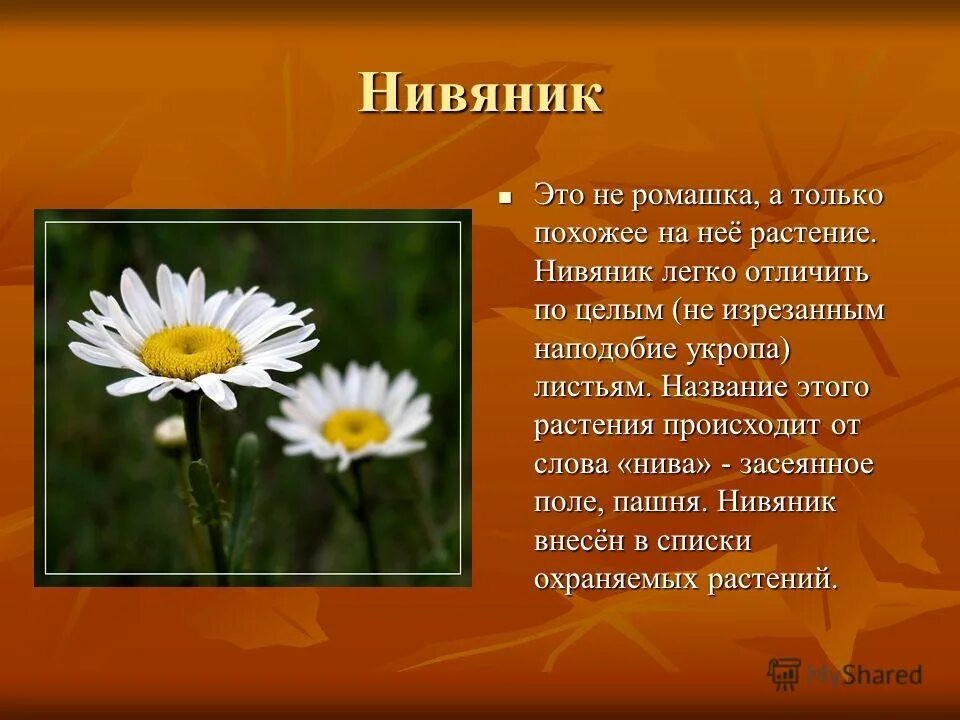 Нивяник

Это не ромашка, а только похожее на неё растение. Нивяник легко отличить по целым (не изрезанным наподобие укропа) листьям. Название этого растения происходит от слова «нива» - засеянное поле, пашня. Нивяник внесён в списки охраняемых растений.

MyShared